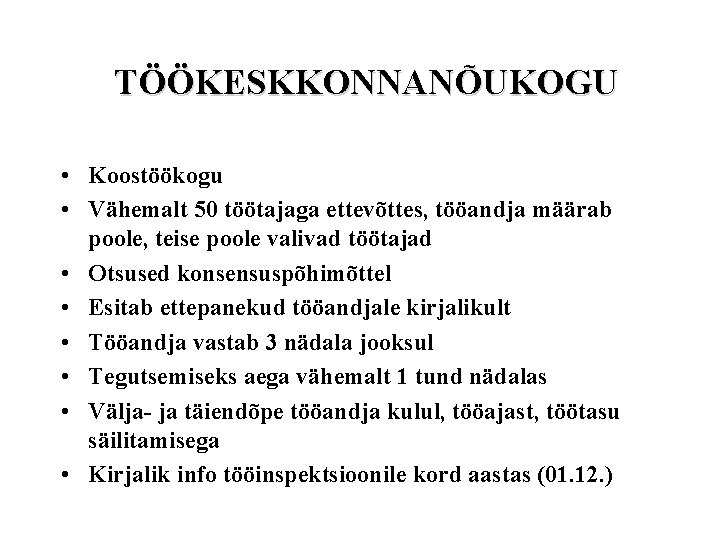 TÖÖKESKKONNANÕUKOGU

• Koostöökogu
• Vähemalt 50 töötajaga ettevõttes, tööandja määrab poole, teise poole valivad töötajad
• Otsused konsensuspõhimõttel
• Esitab ettepanekud tööandjale kirjalikult
• Tööandja vastab 3 nädala jooksul
• Tegutsemiseks aega vähemalt 1 tund nädalas
• Välja- ja täiendõpe tööandja kulul, tööajast, töötasu säilitamisega
• Kirjalik info tööinspektsioonile kord aastas (01.12.)